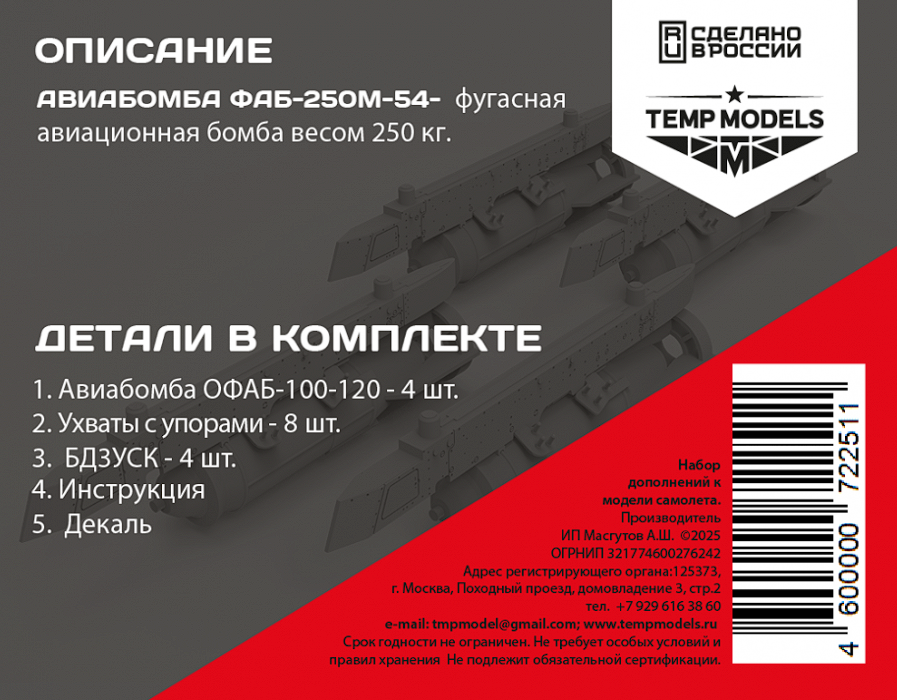 ОПИСАНИЕ

АВИАБОМБА ФАБ-250М-54- фугасная авиационная бомба весом 250 кг.

RU СДЕЛАНО В РОССИИ

TEMP MODELS

ДЕТАЛИ В КОМПЛЕКТЕ

1. Авиабомба ОФАБ-100-120 - 4 шт.
2. Ухваты с упорами - 8 шт.
3. БДЗУСК - 4 шт.
4. Инструкция
5. Декаль

Набор дополнений к модели самолета.
Производитель
ИП Масгутов А.Ш. ©2025
ОГРНИП 321774600276242
Адрес регистрирующего органа:125373,
г. Москва, Походный проезд, домовладение 3, стр.2
тел. +7 929 616 38 60
e-mail: tmpmodel@gmail.com; www.tempmodels.ru
Срок годности не ограничен. Не требует особых условий и правил хранения Не подлежит обязательной сертификации.

4 600000 722511